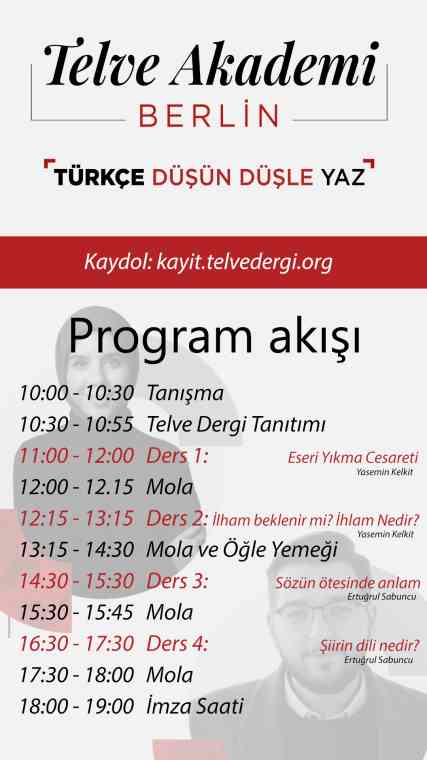 Telve Akademi
BERLİN

TÜRKÇE DÜŞÜN DÜŞLE YAZ

Kaydol: kayit.telvedergi.org

Program akışı

10:00 - 10:30 Tanışma
10:30 - 10:55 Telve Dergi Tanıtımı
11:00 - 12:00 Ders 1: Eseri Yıkma Cesareti
Yasemin Kelkit
12:00 - 12.15 Mola
12:15 - 13:15 Ders 2: İlham beklenir mi? İhlam Nedir?
Yasemin Kelkit
13:15 - 14:30 Mola ve Öğle Yemeği
14:30 - 15:30 Ders 3: Sözün ötesinde anlam
Ertuğrul Sabuncu
15:30 - 15:45 Mola
16:30 - 17:30 Ders 4: Şiirin dili nedir?
Ertuğrul Sabuncu
17:30 - 18:00 Mola
18:00 - 19:00 İmza Saati